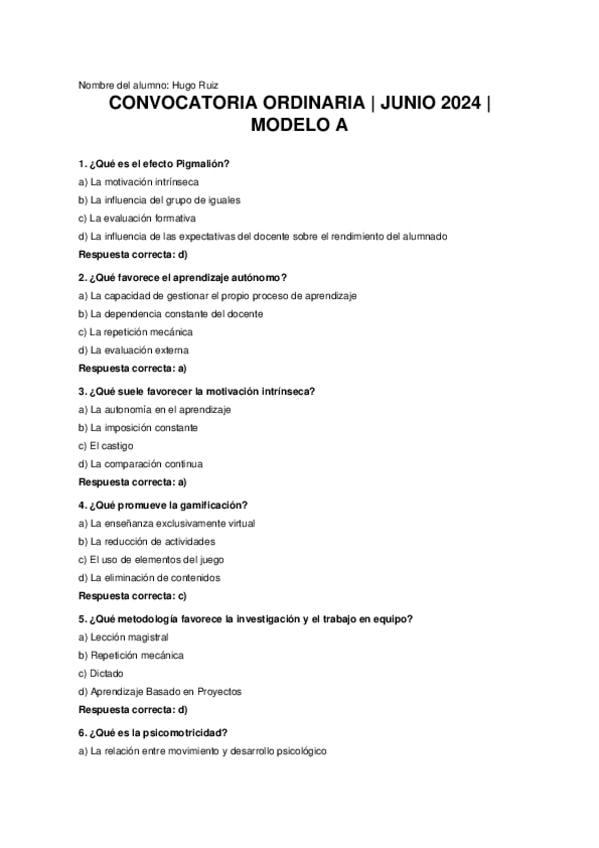 Nombre del alumno: Hugo Ruiz

CONVOCATORIA ORDINARIA | JUNIO 2024 | MODELO A

1. ¿Qué es el efecto Pigmalión?

a) La motivación intrínseca

b) La influencia del grupo de iguales

c) La evaluación formativa

d) La influencia de las expectativas del docente sobre el rendimiento del alumnado

Respuesta correcta: d)

2. ¿Qué favorece el aprendizaje autónomo?

a) La capacidad de gestionar el propio proceso de aprendizaje

b) La dependencia constante del docente

c) La repetición mecánica

d) La evaluación externa

Respuesta correcta: a)

3. ¿Qué suele favorecer la motivación intrínseca?

a) La autonomía en el aprendizaje

b) La imposición constante

c) El castigo

d) La comparación continua

Respuesta correcta: a)

4. ¿Qué promueve la gamificación?

a) La enseñanza exclusivamente virtual

b) La reducción de actividades

c) El uso de elementos del juego

d) La eliminación de contenidos

Respuesta correcta: c)

5. ¿Qué metodología favorece la investigación y el trabajo en equipo?

a) Lección magistral

b) Repetición mecánica

c) Dictado

d) Aprendizaje Basado en Proyectos

Respuesta correcta: d)

6. ¿Qué es la psicomotricidad?

a) La relación entre movimiento y desarrollo psicológico